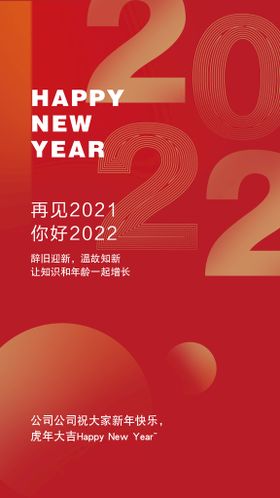 2022

HAPPY NEW YEAR

再见2021
你好2022

辞旧迎新，温故知新
让知识和年龄一起增长

公司公司祝大家新年快乐，
虎年大吉Happy New Year~